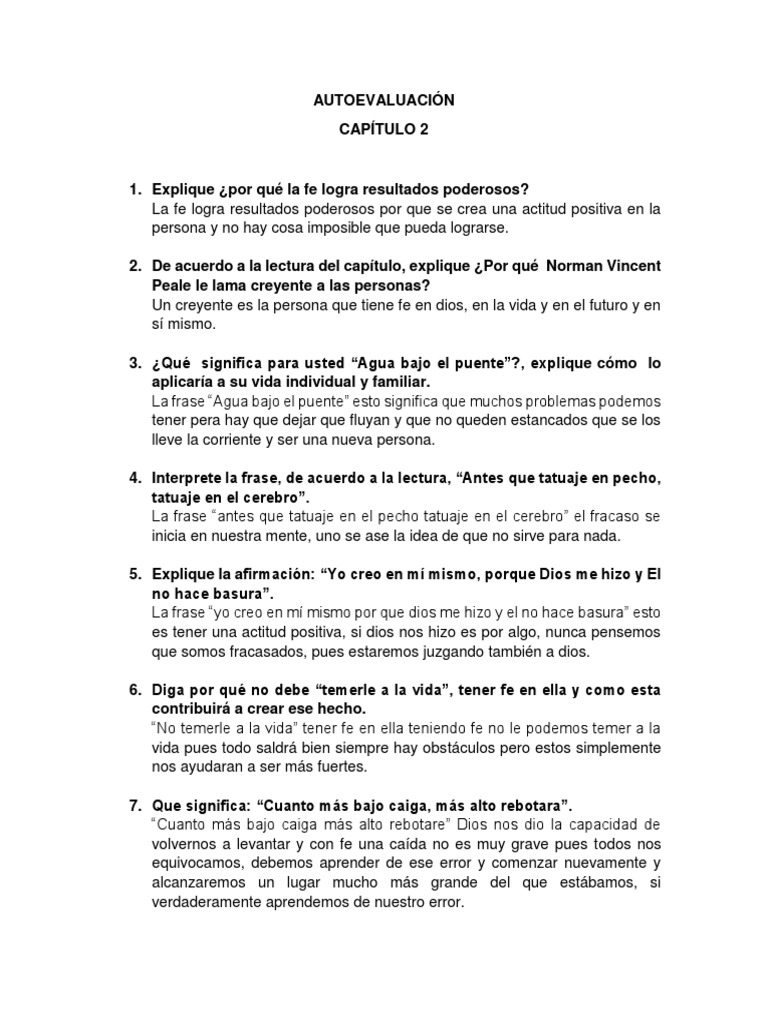 AUTOEVALUACIÓN

CAPÍTULO 2

1. Explique ¿por qué la fe logra resultados poderosos?
La fe logra resultados poderosos por que se crea una actitud positiva en la persona y no hay cosa imposible que pueda lograrse.

2. De acuerdo a la lectura del capítulo, explique ¿Por qué Norman Vincent Peale le lama creyente a las personas?
Un creyente es la persona que tiene fe en dios, en la vida y en el futuro y en sí mismo.

3. ¿Qué significa para usted "Agua bajo el puente"?, explique cómo lo aplicaría a su vida individual y familiar.
La frase "Agua bajo el puente" esto significa que muchos problemas podemos tener pera hay que dejar que fluyan y que no queden estancados que se los lleve la corriente y ser una nueva persona.

4. Interprete la frase, de acuerdo a la lectura, "Antes que tatuaje en pecho, tatuaje en el cerebro".
La frase "antes que tatuaje en el pecho tatuaje en el cerebro" el fracaso se inicia en nuestra mente, uno se ase la idea de que no sirve para nada.

5. Explique la afirmación: "Yo creo en mí mismo, porque Dios me hizo y El no hace basura".
La frase "yo creo en mí mismo por que dios me hizo y el no hace basura" esto es tener una actitud positiva, si dios nos hizo es por algo, nunca pensemos que somos fracasados, pues estaremos juzgando también a dios.

6. Diga por qué no debe "temerle a la vida", tener fe en ella y como esta contribuirá a crear ese hecho.
"No temerle a la vida" tener fe en ella teniendo fe no le podemos temer a la vida pues todo saldrá bien siempre hay obstáculos pero estos simplemente nos ayudaran a ser más fuertes.

7. Que significa: "Cuanto más bajo caiga, más alto rebotara".
"Cuanto más bajo caiga más alto rebotare" Dios nos dio la capacidad de volvernos a levantar y con fe una caída no es muy grave pues todos nos equivocamos, debemos aprender de ese error y comenzar nuevamente y alcanzaremos un lugar mucho más grande del que estábamos, si verdaderamente aprendemos de nuestro error.